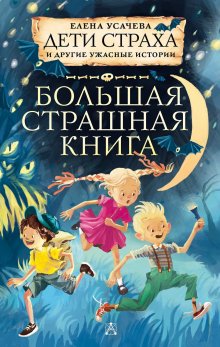 ЕЛЕНА УСАЧЕВА
ДЕТИ СТРАХА
И ДРУГИЕ УЖАСНЫЕ ИСТОРИИ

БОЛЬШАЯ СТРАШНАЯ КНИГА